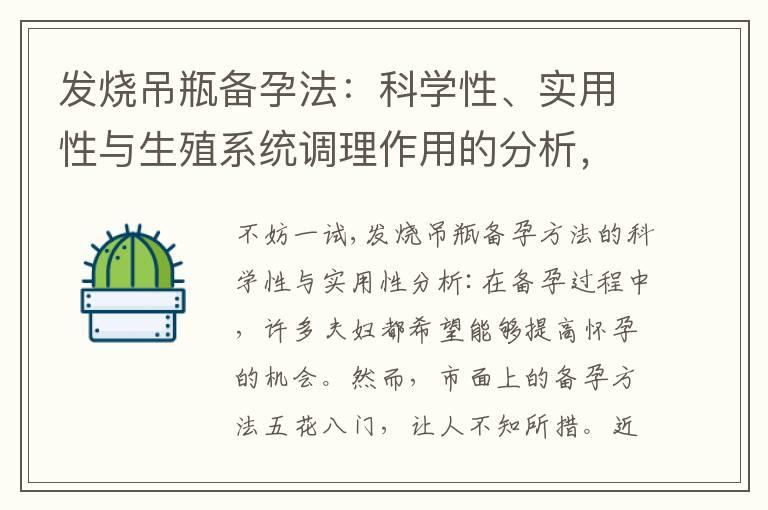 发烧吊瓶备孕法：科学性、实用性与生殖系统调理作用的分析，

不妨一试，发烧吊瓶备孕方法的科学性与实用性分析：在备孕过程中，许多夫妇都希望能够提高怀孕的机会。然而，市面上的备孕方法五花八门，让人不知所措。近